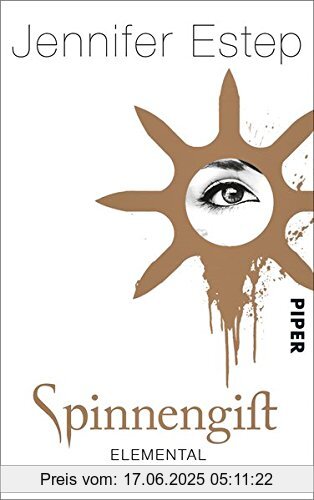 Jennifer Estep

PIPER

Spinnengift
ELEMENTAL

Preis vom: 17.06.2025 05:11:22